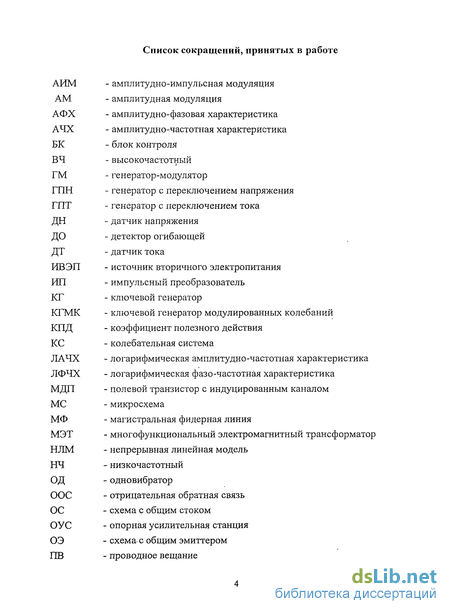 Список сокращений, принятых в работе

АИМ - амплитудно-импульсная модуляция
АМ - амплитудная модуляция
АФХ - амплитудно-фазовая характеристика
АЧХ - амплитудно-частотная характеристика
БК - блок контроля
ВЧ - высокочастотный
ГМ - генератор-модулятор
ГПН - генератор с переключением напряжения
ГПТ - генератор с переключением тока
ДН - датчик напряжения
ДО - детектор огибающей
ДТ - датчик тока
ИВЭП - источник вторичного электропитания
ИП - импульсный преобразователь
КГ - ключевой генератор
КГМК - ключевой генератор модулированных колебаний
КПД - коэффициент полезного действия
КС - колебательная система
ЛАЧХ - логарифмическая амплитудно-частотная характеристика
ЛФЧХ - логарифмическая фазо-частотная характеристика
МДП - полевой транзистор с индуцированным каналом
МС - микросхема
МФ - магистральная фидерная линия
МЭТ - многофункциональный электромагнитный трансформатор
НЛМ - непрерывная линейная модель
НЧ - низкочастотный
ОД - одновибратор
ООС - отрицательная обратная связь
ОС - схема с общим стоком
ОУС - опорная усилительная станция
ОЭ - схема с общим эмиттером
ПВ - проводное вещание

4

dsLib.net
библиотека диссертаций